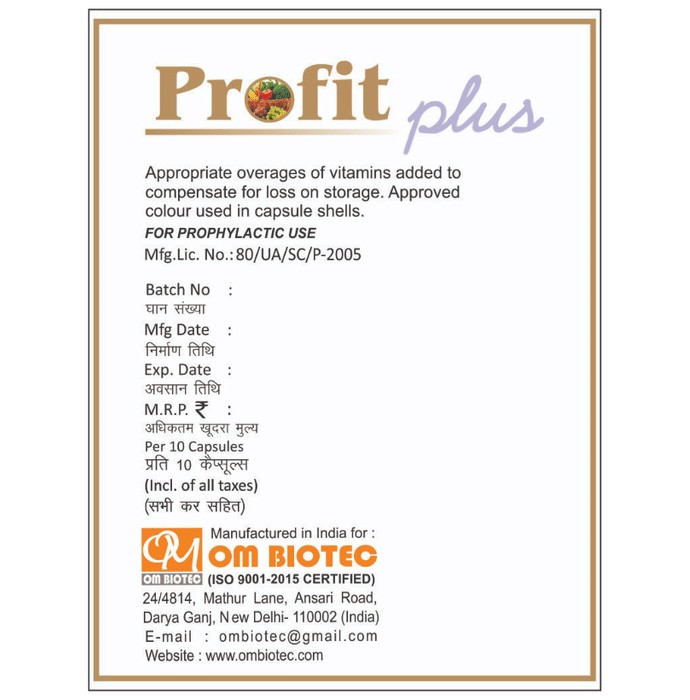 Profit plus

Appropriate overages of vitamins added to compensate for loss on storage. Approved colour used in capsule shells.

FOR PROPHYLACTIC USE

Mfg.Lic. No.: 80/UA/SC/P-2005

Batch No :
घान संख्या
Mfg Date :
निर्माण तिथि
Exp. Date :
अवसान तिथि
M.R.P. ₹ :
अधिकतम खूदरा मुल्य
Per 10 Capsules
प्रति 10 कैप्सूल्स
(Incl. of all taxes)
(सभी कर सहित)

OM
OM BIOTEC
Manufactured in India for :
OM BIOTEC
(ISO 9001-2015 CERTIFIED)
24/4814, Mathur Lane, Ansari Road, Darya Ganj, New Delhi- 110002 (India)
E-mail : ombiotec@gmail.com
Website : www.ombiotec.com